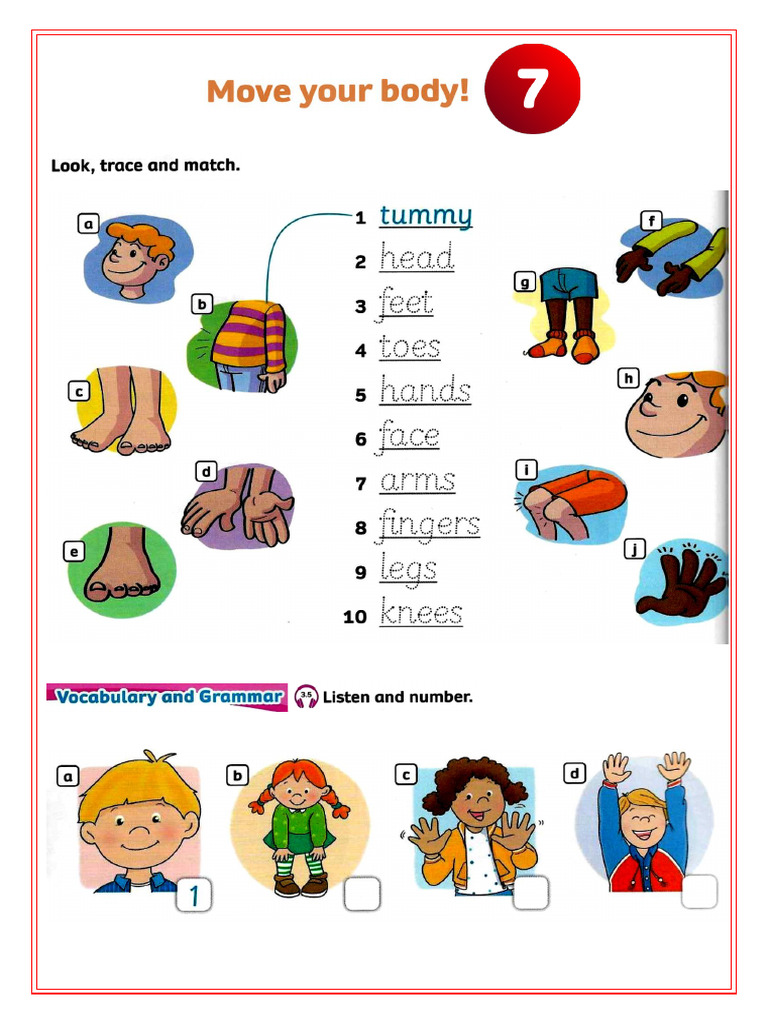 Move your body! 7

Look, trace and match.

a
b
c
d
e

1 tummy
2 head
3 feet
4 toes
5 hands
6 face
7 arms
8 fingers
9 legs
10 knees

f
g
h
i
j

Vocabulary and Grammar 3.5 Listen and number.

a 1
b
c
d